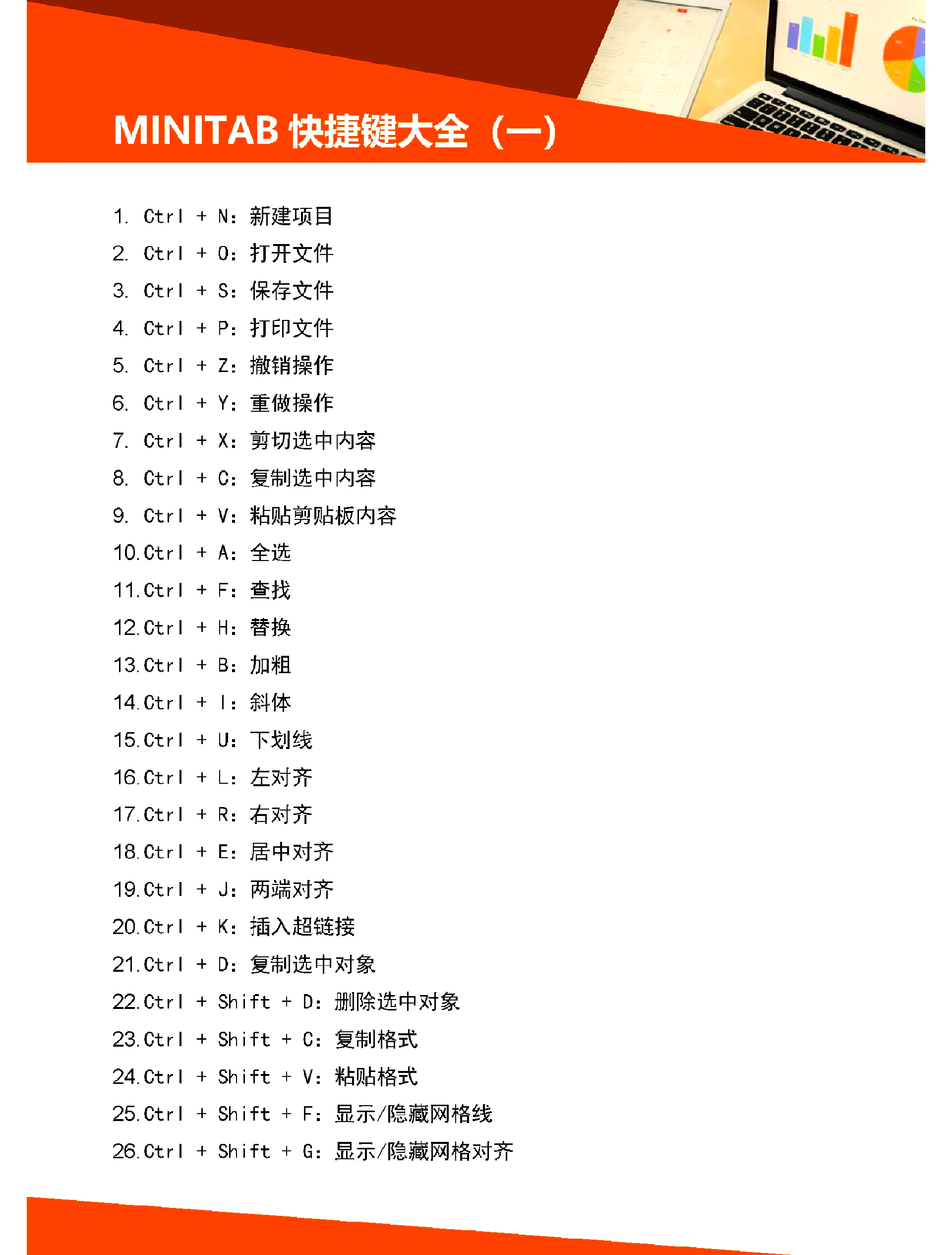 MINITAB 快捷键大全（一）

1. Ctrl + N：新建项目
2. Ctrl + O：打开文件
3. Ctrl + S：保存文件
4. Ctrl + P：打印文件
5. Ctrl + Z：撤销操作
6. Ctrl + Y：重做操作
7. Ctrl + X：剪切选中内容
8. Ctrl + C：复制选中内容
9. Ctrl + V：粘贴剪贴板内容
10. Ctrl + A：全选
11. Ctrl + F：查找
12. Ctrl + H：替换
13. Ctrl + B：加粗
14. Ctrl + I：斜体
15. Ctrl + U：下划线
16. Ctrl + L：左对齐
17. Ctrl + R：右对齐
18. Ctrl + E：居中对齐
19. Ctrl + J：两端对齐
20. Ctrl + K：插入超链接
21. Ctrl + D：复制选中对象
22. Ctrl + Shift + D：删除选中对象
23. Ctrl + Shift + C：复制格式
24. Ctrl + Shift + V：粘贴格式
25. Ctrl + Shift + F：显示/隐藏网格线
26. Ctrl + Shift + G：显示/隐藏网格对齐